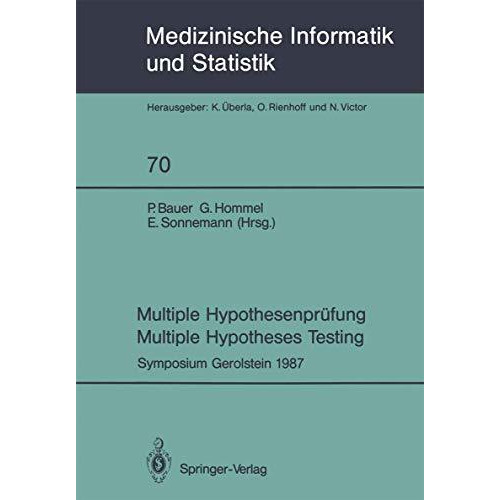 Medizinische Informatik und Statistik

Herausgeber: K. Überla, O. Rienhoff und N. Victor

70

P. Bauer G. Hommel
E. Sonnemann (Hrsg.)

Multiple Hypothesenprüfung
Multiple Hypotheses Testing

Symposium Gerolstein 1987

Springer-Verlag